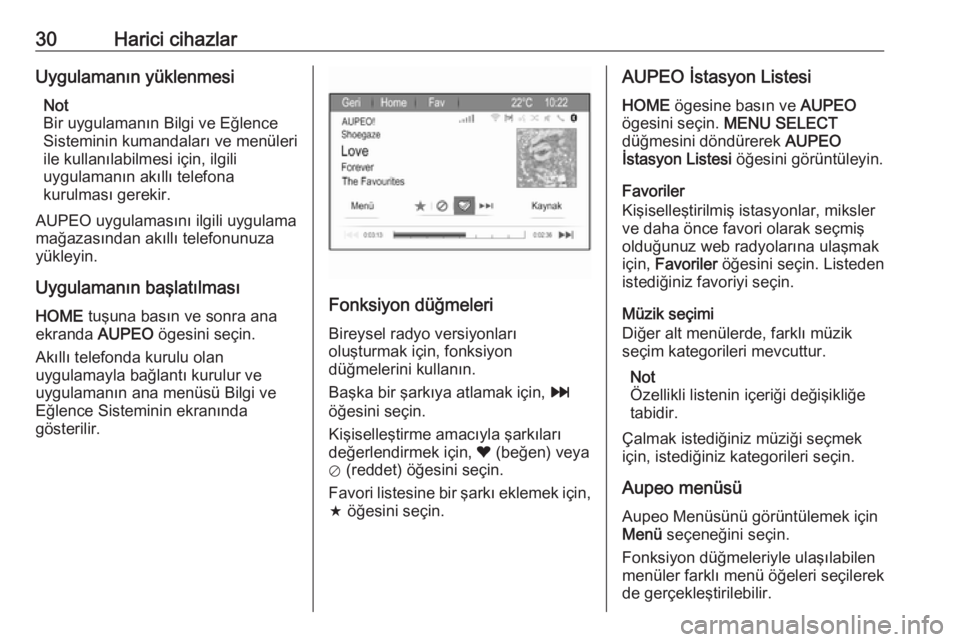 30 Harici cihazlar

Uygulamanın yüklenmesi

Not
Bir uygulamanın Bilgi ve Eğlence Sisteminin kumandaları ve menüleri ile kullanılabilmesi için, ilgili uygulamanın akıllı telefona kurulması gerekir.

AUPEO uygulamasını ilgili uygulama mağazasından akıllı telefonunuza yükleyin.

Uygulamanın başlatılması

HOME tuşuna basın ve sonra ana ekranda AUPEO ögesini seçin.

Akıllı telefonda kurulu olan uygulamayla bağlantı kurulur ve uygulamanın ana menüsü Bilgi ve Eğlence Sisteminin ekranında gösterilir.

Geri Home Fav 22°C 10:22
AUPEO!
Shoegaze
Love
Forever
The Favourites
Menü Kaynak
0:03:13 0:02:36

Fonksiyon düğmeleri

Bireysel radyo versiyonları oluşturmak için, fonksiyon düğmelerini kullanın.

Başka bir şarkıya atlamak için, ⏭ öğesini seçin.

Kişiselleştirme amacıyla şarkıları değerlendirmek için, ♥ (beğen) veya ⊘ (reddet) öğesini seçin.

Favori listesine bir şarkı eklemek için, ★ öğesini seçin.

AUPEO İstasyon Listesi

HOME ögesine basın ve AUPEO ögesini seçin. MENU SELECT düğmesini döndürerek AUPEO İstasyon Listesi öğesini görüntüleyin.

Favoriler
Kişiselleştirilmiş istasyonlar, miksler ve daha önce favori olarak seçmiş olduğunuz web radyolarına ulaşmak için, Favoriler öğesini seçin. Listeden istediğiniz favoriyi seçin.

Müzik seçimi
Diğer alt menülerde, farklı müzik seçim kategorileri mevcuttur.

Not
Özellikli listenin içeriği değişikliğe tabidir.

Çalmak istediğiniz müziği seçmek için, istediğiniz kategorileri seçin.

Aupeo menüsü

Aupeo Menüsünü görüntülemek için Menü seçeneğini seçin.

Fonksiyon düğmeleriyle ulaşılabilen menüler farklı menü öğeleri seçilerek de gerçekleştirilebilir.

carmanualsonline.info